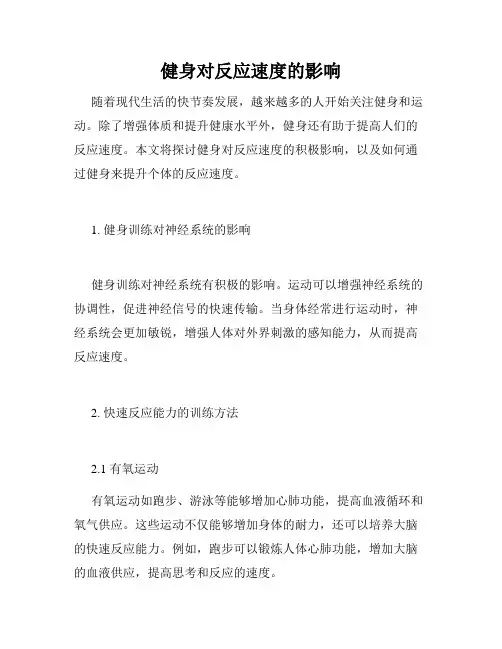 健身对反应速度的影响

随着现代生活的快节奏发展，越来越多的人开始关注健身和运动。除了增强体质和提升健康水平外，健身还有助于提高人们的反应速度。本文将探讨健身对反应速度的积极影响，以及如何通过健身来提升个体的反应速度。

1. 健身训练对神经系统的影响

健身训练对神经系统有积极的影响。运动可以增强神经系统的协调性，促进神经信号的快速传输。当身体经常进行运动时，神经系统会更加敏锐，增强人体对外界刺激的感知能力，从而提高反应速度。

2. 快速反应能力的训练方法

2.1 有氧运动

有氧运动如跑步、游泳等能够增加心肺功能，提高血液循环和氧气供应。这些运动不仅能够增加身体的耐力，还可以培养大脑的快速反应能力。例如，跑步可以锻炼人体心肺功能，增加大脑的血液供应，提高思考和反应的速度。